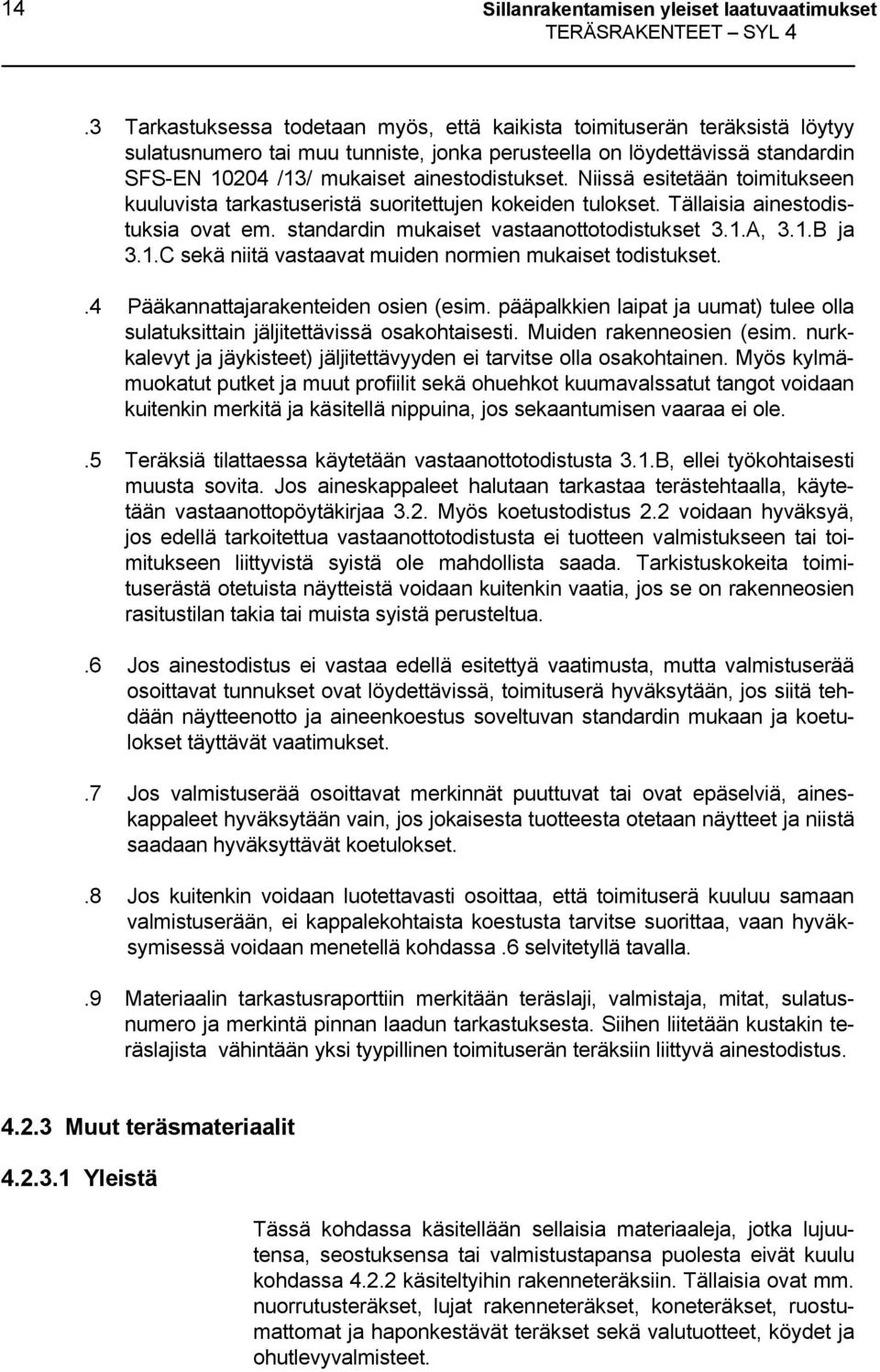 14 Sillanrakentamisen yleiset laatuvaatimukset
TERÄSRAKENTEET – SYL 4

.3 Tarkastuksessa todetaan myös, että kaikista toimituserän teräksistä löytyy sulatusnumero tai muu tunniste, jonka perusteella on löydettävissä standardin SFS-EN 10204 /13/ mukaiset ainestodistukset. Niissä esitetään toimitukseen kuuluvista tarkastuseristä suoritettujen kokeiden tulokset. Tällaisia ainestodistuksia ovat em. standardin mukaiset vastaanottotodistukset 3.1.A, 3.1.B ja 3.1.C sekä niitä vastaavat muiden normien mukaiset todistukset.

.4 Pääkannattajarakenteiden osien (esim. pääpalkkien laipat ja uumat) tulee olla sulatuksittain jäljitettävissä osakohtaisesti. Muiden rakenneosien (esim. nurkkalevyt ja jäykisteet) jäljitettävyyden ei tarvitse olla osakohtainen. Myös kylmämuokatut putket ja muut profiilit sekä ohuehkot kuumavalssatut tangot voidaan kuitenkin merkitä ja käsitellä nippuina, jos sekaantumisen vaaraa ei ole.

.5 Teräksiä tilattaessa käytetään vastaanottotodistusta 3.1.B, ellei työkohtaisesti muusta sovita. Jos aineskappaleet halutaan tarkastaa terästehtaalla, käytetään vastaanottopöytäkirjaa 3.2. Myös koetustodistus 2.2 voidaan hyväksyä, jos edellä tarkoitettua vastaanottotodistusta ei tuotteen valmistukseen tai toimitukseen liittyvistä syistä ole mahdollista saada. Tarkistuskokeita toimituserästä otetuista näytteistä voidaan kuitenkin vaatia, jos se on rakenneosien rasitustilan takia tai muista syistä perusteltua.

.6 Jos ainestodistus ei vastaa edellä esitettyä vaatimusta, mutta valmistuserää osoittavat tunnukset ovat löydettävissä, toimituserä hyväksytään, jos siitä tehdään näytteenotto ja aineenkoestus soveltuvan standardin mukaan ja koetulokset täyttävät vaatimukset.

.7 Jos valmistuserää osoittavat merkinnät puuttuvat tai ovat epäselviä, aineskappaleet hyväksytään vain, jos jokaisesta tuotteesta otetaan näytteet ja niistä saadaan hyväksyttävät koetulokset.

.8 Jos kuitenkin voidaan luotettavasti osoittaa, että toimituserä kuuluu samaan valmistuserään, ei kappalekohtaista koestusta tarvitse suorittaa, vaan hyväksymisessä voidaan menetellä kohdassa .6 selvitetyllä tavalla.

.9 Materiaalin tarkastusraporttiin merkitään teräslaji, valmistaja, mitat, sulatusnumero ja merkintä pinnan laadun tarkastuksesta. Siihen liitetään kustakin teräslajista vähintään yksi tyypillinen toimituserän teräksiin liittyvä ainestodistus.

4.2.3 Muut teräsmateriaalit

4.2.3.1 Yleistä

Tässä kohdassa käsitellään sellaisia materiaaleja, jotka lujuutensa, seostuksensa tai valmistustapansa puolesta eivät kuulu kohdassa 4.2.2 käsiteltyihin rakenneteräksiin. Tällaisia ovat mm. nuorrutusteräkset, lujat rakenneteräkset, koneteräkset, ruostumattomat ja haponkestävät teräkset sekä valutuotteet, köydet ja ohutlevyvalmisteet.